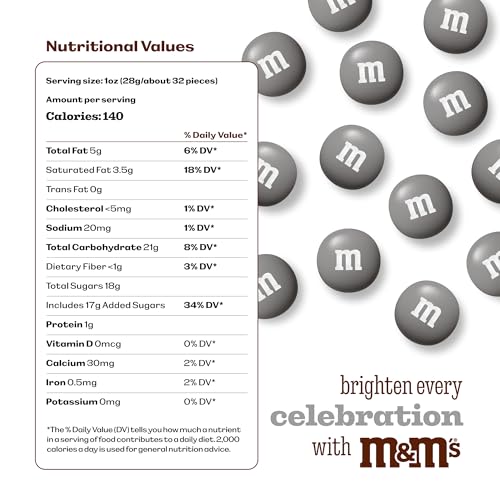 Nutritional Values

Serving size: 1oz (28g/about 32 pieces)

Amount per serving

Calories: 140

| | % Daily Value* |
|---|---|
| Total Fat 5g | 6% DV* |
| Saturated Fat 3.5g | 18% DV* |
| Trans Fat 0g | |
| Cholesterol <5mg | 1% DV* |
| Sodium 20mg | 1% DV* |
| Total Carbohydrate 21g | 8% DV* |
| Dietary Fiber <1g | 3% DV* |
| Total Sugars 18g | |
| Includes 17g Added Sugars | 34% DV* |
| Protein 1g | |
| Vitamin D 0mcg | 0% DV* |
| Calcium 30mg | 2% DV* |
| Iron 0.5mg | 2% DV* |
| Potassium 0mg | 0% DV* |

*The % Daily Value (DV) tells you how much a nutrient in a serving of food contributes to a daily diet. 2,000 calories a day is used for general nutrition advice.

brighten every
celebration
with m&m's